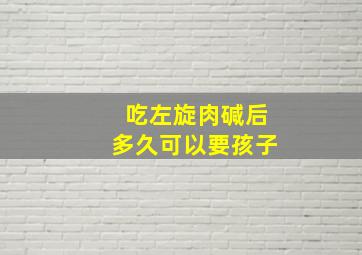 吃左旋肉碱后
多久可以要孩子